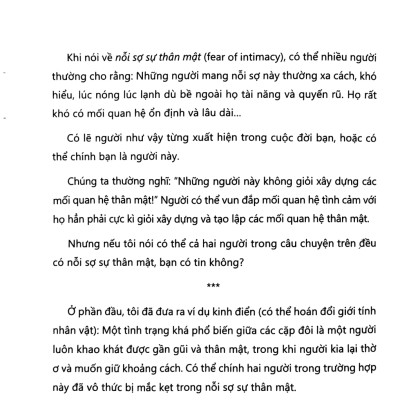 Khi nói về nỗi sợ sự thân mật (fear of intimacy), có thể nhiều người thường cho rằng: Những người mang nỗi sợ này thường xa cách, khó hiểu, lúc nóng lúc lạnh dù bề ngoài họ tài năng và quyến rũ. Họ rất khó có mối quan hệ ổn định và lâu dài...

Có lẽ người như vậy từng xuất hiện trong cuộc đời bạn, hoặc có thể chính bạn là người này.

Chúng ta thường nghĩ: "Những người này không giỏi xây dựng các mối quan hệ thân mật!" Người có thể vun đắp mối quan hệ tình cảm với họ hẳn phải cực kì giỏi xây dựng và tạo lập các mối quan hệ thân mật.

Nhưng nếu tôi nói có thể cả hai người trong câu chuyện trên đều có nỗi sợ sự thân mật, bạn có tin không?

***

Ở phần đầu, tôi đã đưa ra ví dụ kinh điển (có thể hoán đổi giới tính nhân vật): Một tình trạng khá phổ biến giữa các cặp đôi là một người luôn khao khát được gần gũi và thân mật, trong khi người kia lại thờ ơ và muốn giữ khoảng cách. Có thể chính hai người trong trường hợp này đã vô thức bị mắc kẹt trong nỗi sợ sự thân mật.